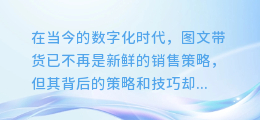 在当今的数字化时代，图文带货已不再是新鲜的销售策略，但其背后的策略和技巧却...